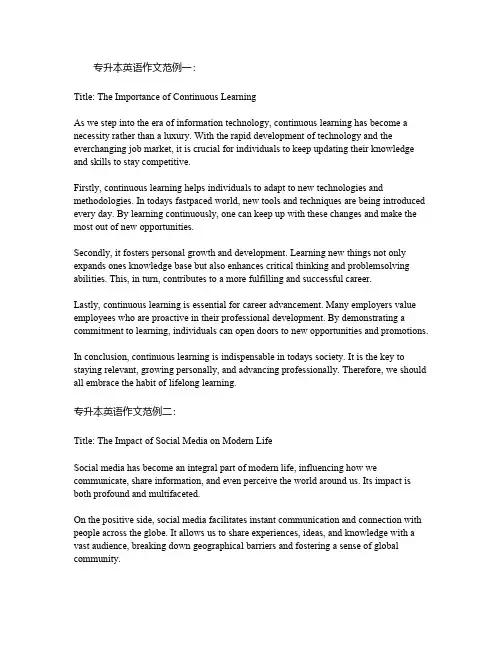 专升本英语作文范例一：

Title: The Importance of Continuous Learning

As we step into the era of information technology, continuous learning has become a necessity rather than a luxury. With the rapid development of technology and the everchanging job market, it is crucial for individuals to keep updating their knowledge and skills to stay competitive.

Firstly, continuous learning helps individuals to adapt to new technologies and methodologies. In todays fastpaced world, new tools and techniques are being introduced every day. By learning continuously, one can keep up with these changes and make the most out of new opportunities.

Secondly, it fosters personal growth and development. Learning new things not only expands ones knowledge base but also enhances critical thinking and problemsolving abilities. This, in turn, contributes to a more fulfilling and successful career.

Lastly, continuous learning is essential for career advancement. Many employers value employees who are proactive in their professional development. By demonstrating a commitment to learning, individuals can open doors to new opportunities and promotions.

In conclusion, continuous learning is indispensable in todays society. It is the key to staying relevant, growing personally, and advancing professionally. Therefore, we should all embrace the habit of lifelong learning.

专升本英语作文范例二：

Title: The Impact of Social Media on Modern Life

Social media has become an integral part of modern life, influencing how we communicate, share information, and even perceive the world around us. Its impact is both profound and multifaceted.

On the positive side, social media facilitates instant communication and connection with people across the globe. It allows us to share experiences, ideas, and knowledge with a vast audience, breaking down geographical barriers and fostering a sense of global community.